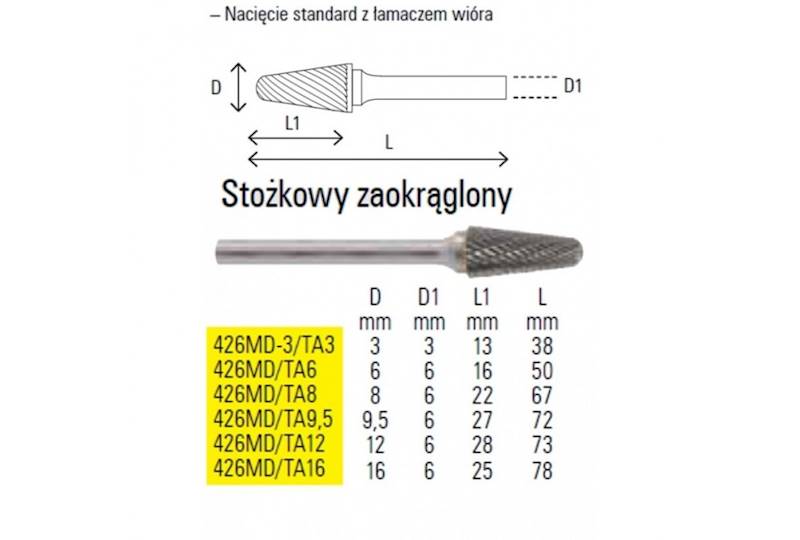 – Nacięcie standard z łamaczem wióra

D

D1

L1

L

Stożkowy zaokrąglony

| | D mm | D1 mm | L1 mm | L mm |
|---|---|---|---|---|
| 426MD-3/TA3 | 3 | 3 | 13 | 38 |
| 426MD/TA6 | 6 | 6 | 16 | 50 |
| 426MD/TA8 | 8 | 6 | 22 | 67 |
| 426MD/TA9,5 | 9,5 | 6 | 27 | 72 |
| 426MD/TA12 | 12 | 6 | 28 | 73 |
| 426MD/TA16 | 16 | 6 | 25 | 78 |